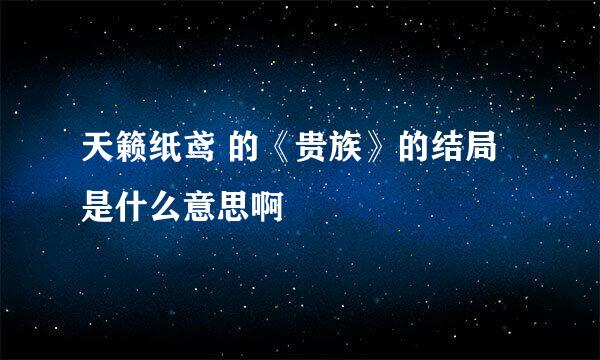 天籁纸鸢 的《贵族》的结局是什么意思啊